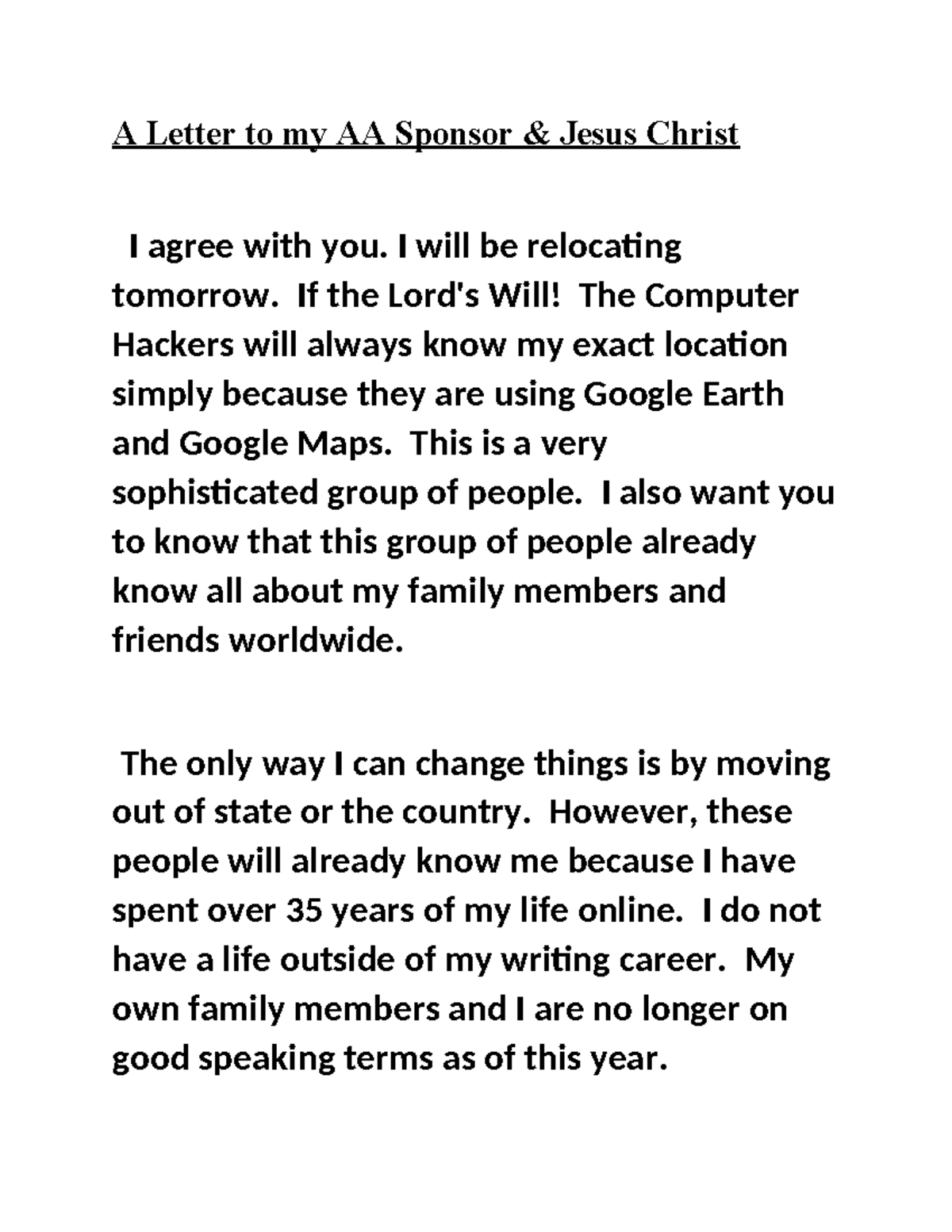 A Letter to my AA Sponsor & Jesus Christ

I agree with you. I will be relocating tomorrow. If the Lord's Will! The Computer Hackers will always know my exact location simply because they are using Google Earth and Google Maps. This is a very sophisticated group of people. I also want you to know that this group of people already know all about my family members and friends worldwide.

The only way I can change things is by moving out of state or the country. However, these people will already know me because I have spent over 35 years of my life online. I do not have a life outside of my writing career. My own family members and I are no longer on good speaking terms as of this year.